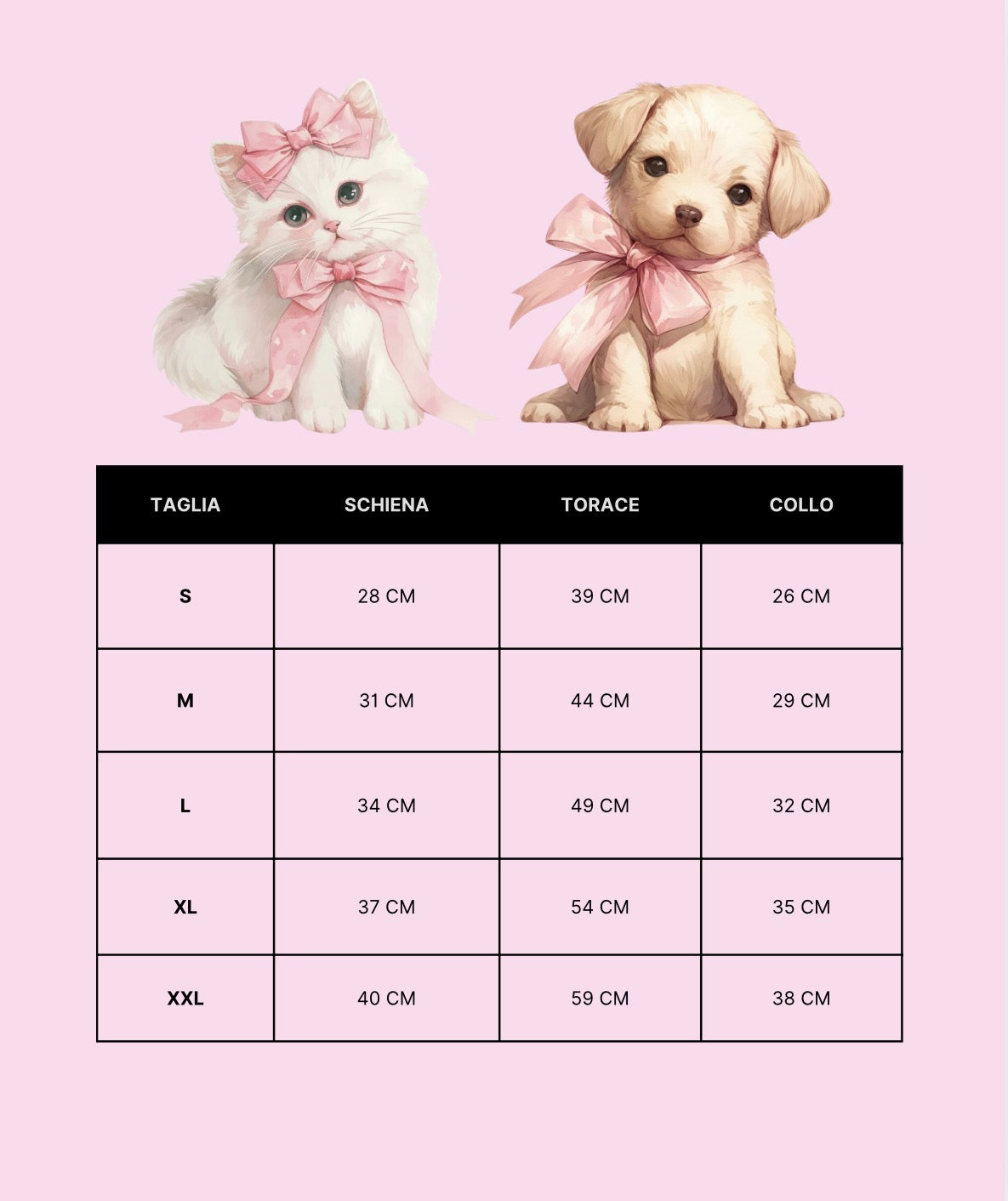 | TAGLIA | SCHIENA | TORACE | COLLO |
|---|---|---|---|
| S | 28 CM | 39 CM | 26 CM |
| M | 31 CM | 44 CM | 29 CM |
| L | 34 CM | 49 CM | 32 CM |
| XL | 37 CM | 54 CM | 35 CM |
| XXL | 40 CM | 59 CM | 38 CM |